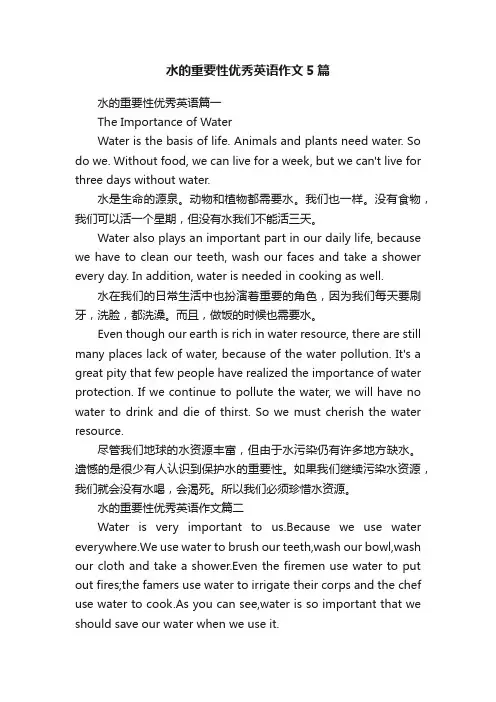 水的重要性优秀英语作文5篇

水的重要性优秀英语篇一

The Importance of Water

Water is the basis of life. Animals and plants need water. So do we. Without food, we can live for a week, but we can't live for three days without water.

水是生命的源泉。动物和植物都需要水。我们也一样。没有食物，我们可以活一个星期，但没有水我们不能活三天。

Water also plays an important part in our daily life, because we have to clean our teeth, wash our faces and take a shower every day. In addition, water is needed in cooking as well.

水在我们的日常生活中也扮演着重要的角色，因为我们每天要刷牙，洗脸，都洗澡。而且，做饭的时候也需要水。

Even though our earth is rich in water resource, there are still many places lack of water, because of the water pollution. It's a great pity that few people have realized the importance of water protection. If we continue to pollute the water, we will have no water to drink and die of thirst. So we must cherish the water resource.

尽管我们地球的水资源丰富，但由于水污染仍有许多地方缺水。遗憾的是很少有人认识到保护水的重要性。如果我们继续污染水资源，我们就会没有水喝，会渴死。所以我们必须珍惜水资源。

水的重要性优秀英语作文篇二

Water is very important to us.Because we use water everywhere.We use water to brush our teeth,wash our bowl,wash our cloth and take a shower.Even the firemen use water to put out fires;the famers use water to irrigate their corps and the chef use water to cook.As you can see,water is so important that we should save our water when we use it.